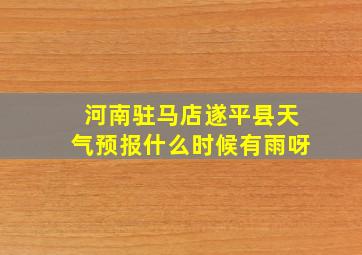 河南驻马店遂平县天气预报什么时候有雨呀